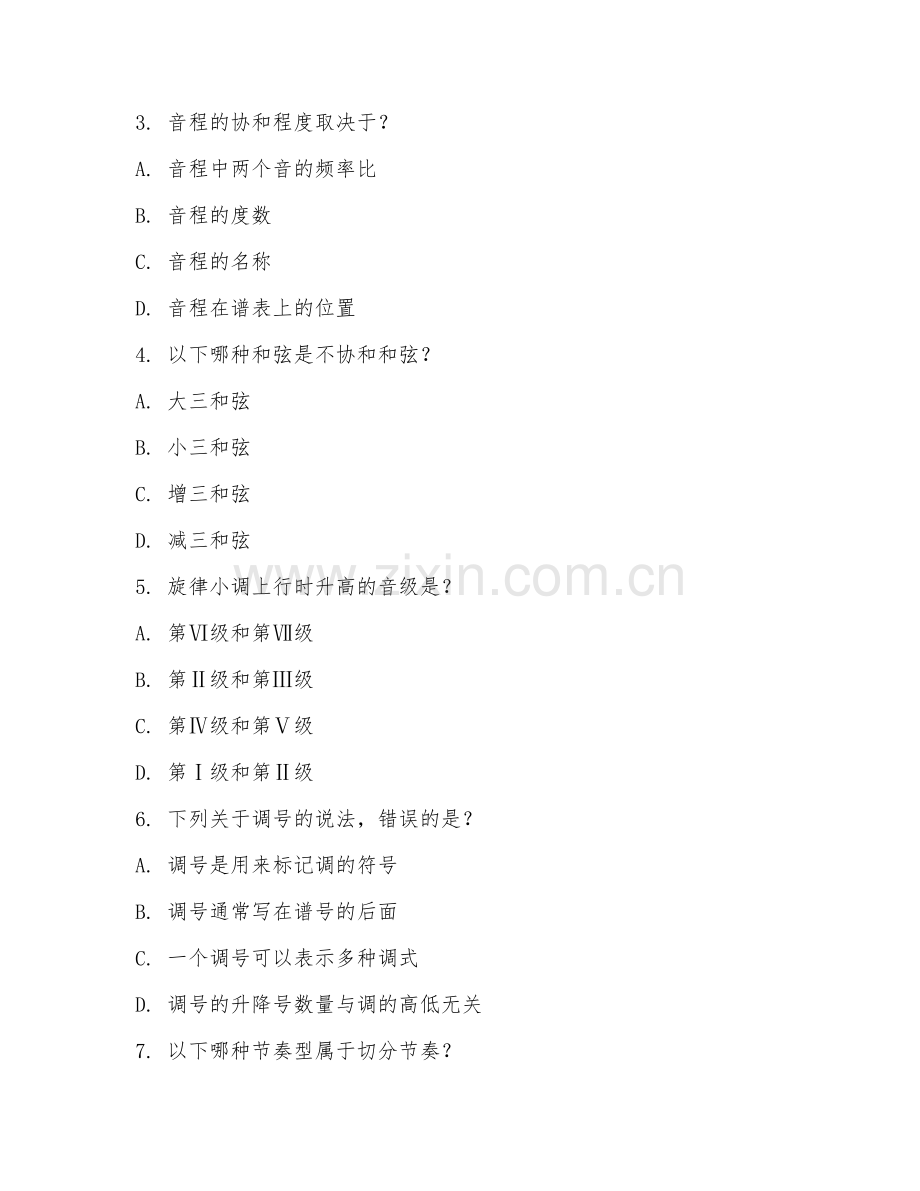 3. 音程的协和程度取决于？

A. 音程中两个音的频率比

B. 音程的度数

C. 音程的名称

D. 音程在谱表上的位置

4. 以下哪种和弦是不协和和弦？

A. 大三和弦

B. 小三和弦

C. 增三和弦

D. 减三和弦

5. 旋律小调上行时升高的音级是？

A. 第Ⅵ级和第Ⅶ级

B. 第Ⅱ级和第Ⅲ级

C. 第Ⅳ级和第Ⅴ级

D. 第Ⅰ级和第Ⅱ级

6. 下列关于调号的说法，错误的是？

A. 调号是用来标记调的符号

B. 调号通常写在谱号的后面

C. 一个调号可以表示多种调式

D. 调号的升降号数量与调的高低无关

7. 以下哪种节奏型属于切分节奏？

www.zixin.com.cn